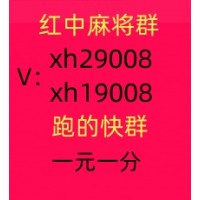 红中麻将群

V: xh29008
xh19008

跑的快群

一元一分